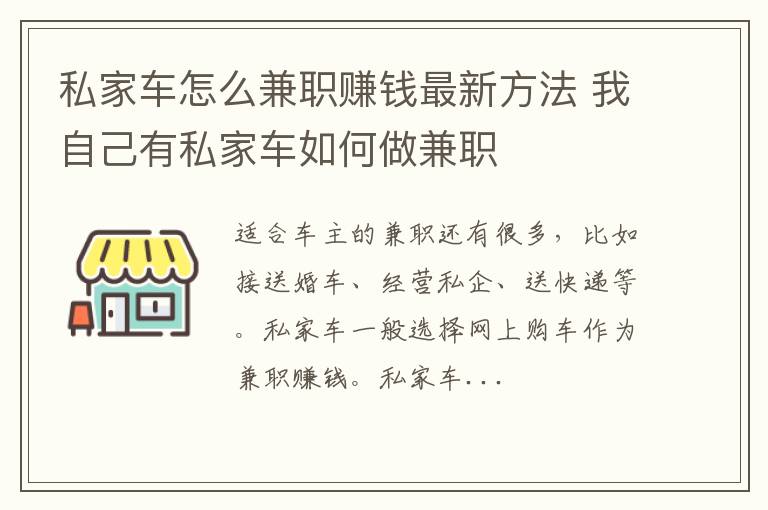 私家车怎么兼职赚钱最新方法 我自己有私家车如何做兼职

适合车主的兼职还有很多，比如接送婚车、经营私企、送快递等。私家车一般选择网上购车作为兼职赚钱。私家车...